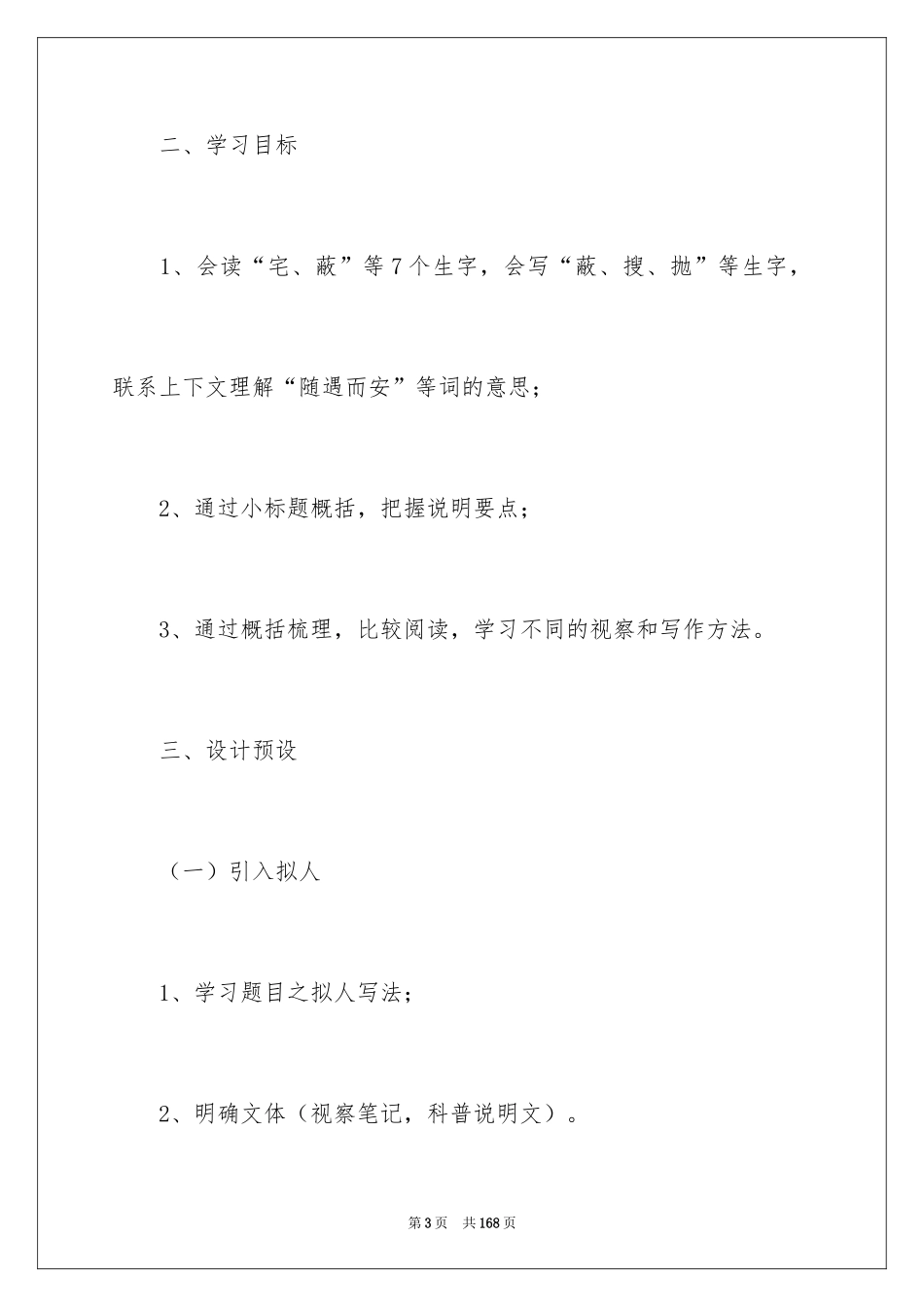 二、学习目标

1、会读“宅、蔽”等7个生字，会写“蔽、搜、抛”等生字，联系上下文理解“随遇而安”等词的意思；

2、通过小标题概括，把握说明要点；

3、通过概括梳理，比较阅读，学习不同的视察和写作方法。

三、设计预设

（一）引入拟人

1、学习题目之拟人写法；

2、明确文体（视察笔记，科普说明文）。

第3页 共168页